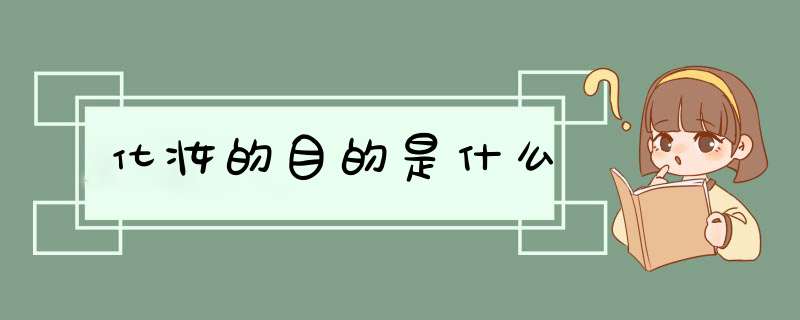 化妆的目的是什么